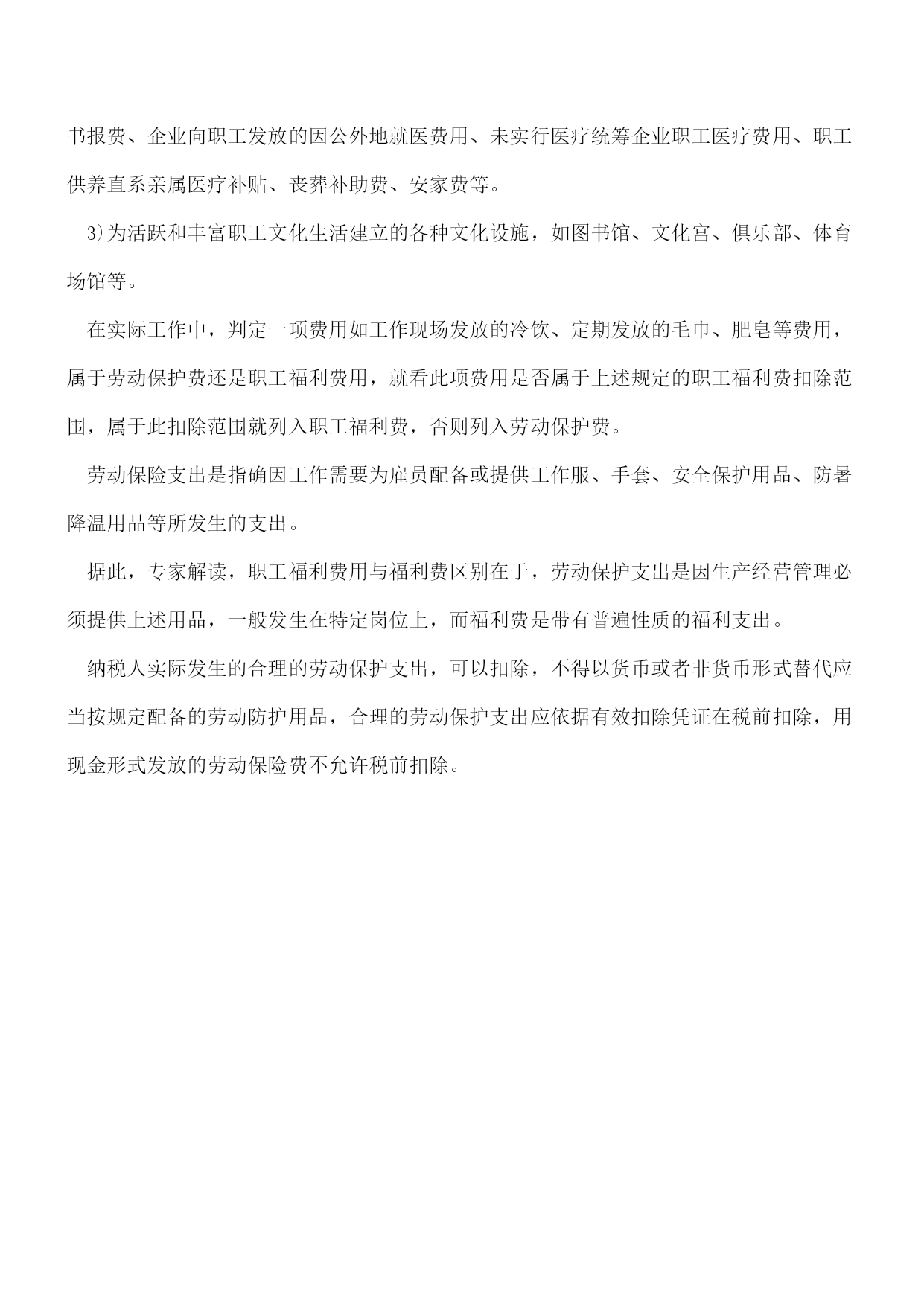 书报费、企业向职工发放的因公外地就医费用、未实行医疗统筹企业职工医疗费用、职工供养直系亲属医疗补贴、丧葬补助费、安家费等。

3)为活跃和丰富职工文化生活建立的各种文化设施，如图书馆、文化宫、俱乐部、体育场馆等。

在实际工作中，判定一项费用如工作现场发放的冷饮、定期发放的毛巾、肥皂等费用，属于劳动保护费还是职工福利费用，就看此项费用是否属于上述规定的职工福利费扣除范围，属于此扣除范围就列入职工福利费，否则列入劳动保护费。

劳动保险支出是指确因工作需要为雇员配备或提供工作服、手套、安全保护用品、防暑降温用品等所发生的支出。

据此，专家解读，职工福利费用与福利费区别在于，劳动保护支出是因生产经营管理必须提供上述用品，一般发生在特定岗位上，而福利费是带有普遍性质的福利支出。

纳税人实际发生的合理的劳动保护支出，可以扣除，不得以货币或者非货币形式替代应当按规定配备的劳动防护用品，合理的劳动保护支出应依据有效扣除凭证在税前扣除，用现金形式发放的劳动保险费不允许税前扣除。